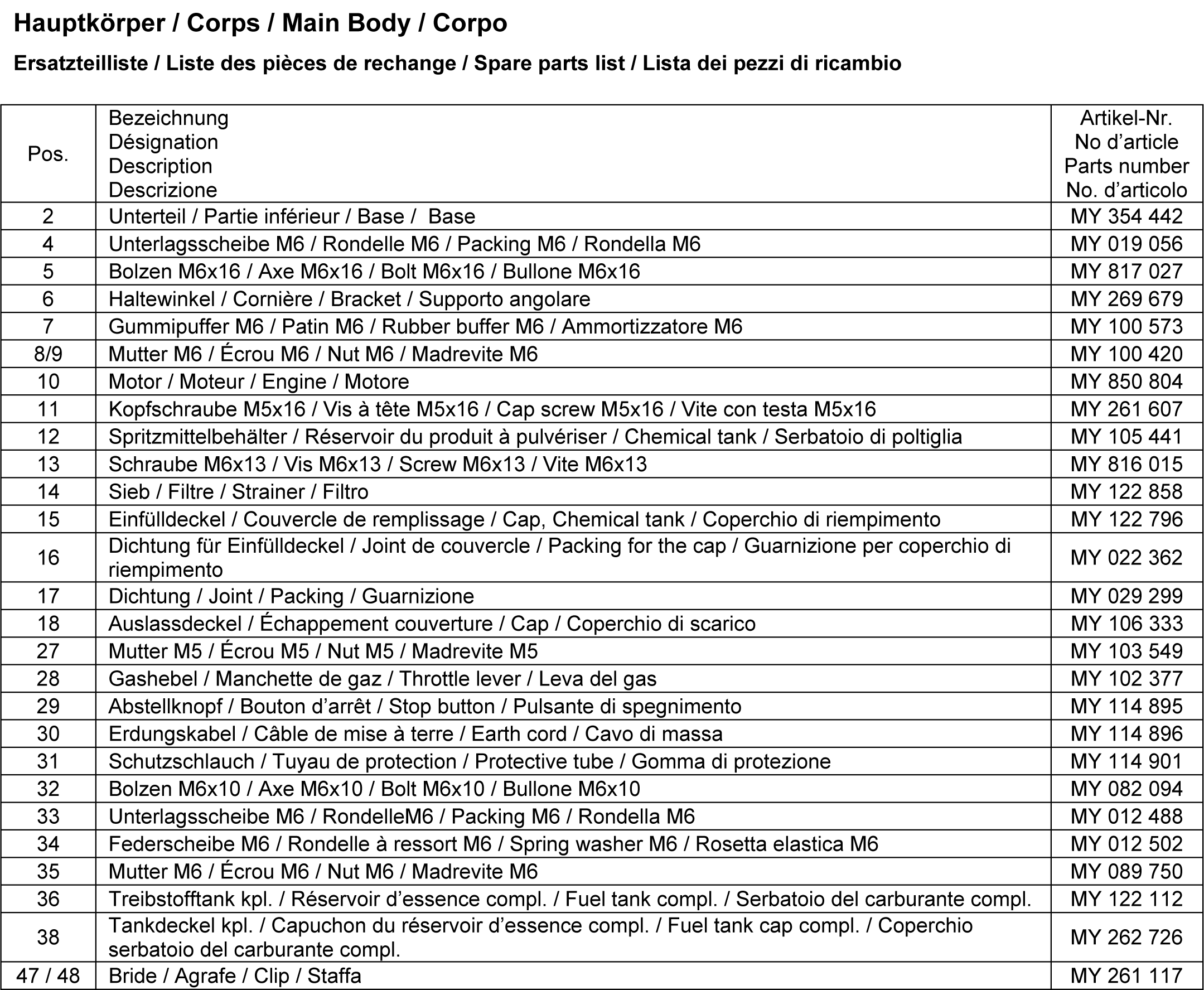 Hauptkörper / Corps / Main Body / Corpo

Ersatzteilliste / Liste des pièces de rechange / Spare parts list / Lista dei pezzi di ricambio

| Pos. | Bezeichnung Désignation Description Descrizione | Artikel-Nr. No d'article Parts number No. d'articolo |
|---|---|---|
| 2 | Unterteil / Partie inférieur / Base / Base | MY 354 442 |
| 4 | Unterlagsscheibe M6 / Rondelle M6 / Packing M6 / Rondella M6 | MY 019 056 |
| 5 | Bolzen M6x16 / Axe M6x16 / Bolt M6x16 / Bullone M6x16 | MY 817 027 |
| 6 | Haltewinkel / Cornière / Bracket / Supporto angolare | MY 269 679 |
| 7 | Gummipuffer M6 / Patin M6 / Rubber buffer M6 / Ammortizzatore M6 | MY 100 573 |
| 8/9 | Mutter M6 / Écrou M6 / Nut M6 / Madrevite M6 | MY 100 420 |
| 10 | Motor / Moteur / Engine / Motore | MY 850 804 |
| 11 | Kopfschraube M5x16 / Vis à tête M5x16 / Cap screw M5x16 / Vite con testa M5x16 | MY 261 607 |
| 12 | Spritzmittelbehälter / Réservoir du produit à pulvériser / Chemical tank / Serbatoio di poltiglia | MY 105 441 |
| 13 | Schraube M6x13 / Vis M6x13 / Screw M6x13 / Vite M6x13 | MY 816 015 |
| 14 | Sieb / Filtre / Strainer / Filtro | MY 122 858 |
| 15 | Einfülldeckel / Couvercle de remplissage / Cap, Chemical tank / Coperchio di riempimento | MY 122 796 |
| 16 | Dichtung für Einfülldeckel / Joint de couvercle / Packing for the cap / Guarnizione per coperchio di riempimento | MY 022 362 |
| 17 | Dichtung / Joint / Packing / Guarnizione | MY 029 299 |
| 18 | Auslassdeckel / Échappement couverture / Cap / Coperchio di scarico | MY 106 333 |
| 27 | Mutter M5 / Écrou M5 / Nut M5 / Madrevite M5 | MY 103 549 |
| 28 | Gashebel / Manchette de gaz / Throttle lever / Leva del gas | MY 102 377 |
| 29 | Abstellknopf / Bouton d'arrêt / Stop button / Pulsante di spegnimento | MY 114 895 |
| 30 | Erdungskabel / Câble de mise à terre / Earth cord / Cavo di massa | MY 114 896 |
| 31 | Schutzschlauch / Tuyau de protection / Protective tube / Gomma di protezione | MY 114 901 |
| 32 | Bolzen M6x10 / Axe M6x10 / Bolt M6x10 / Bullone M6x10 | MY 082 094 |
| 33 | Unterlagsscheibe M6 / RondelleM6 / Packing M6 / Rondella M6 | MY 012 488 |
| 34 | Federscheibe M6 / Rondelle à ressort M6 / Spring washer M6 / Rosetta elastica M6 | MY 012 502 |
| 35 | Mutter M6 / Écrou M6 / Nut M6 / Madrevite M6 | MY 089 750 |
| 36 | Treibstofftank kpl. / Réservoir d'essence compl. / Fuel tank compl. / Serbatoio del carburante compl. | MY 122 112 |
| 38 | Tankdeckel kpl. / Capuchon du réservoir d'essence compl. / Fuel tank cap compl. / Coperchio serbatoio del carburante compl. | MY 262 726 |
| 47 / 48 | Bride / Agrafe / Clip / Staffa | MY 261 117 |